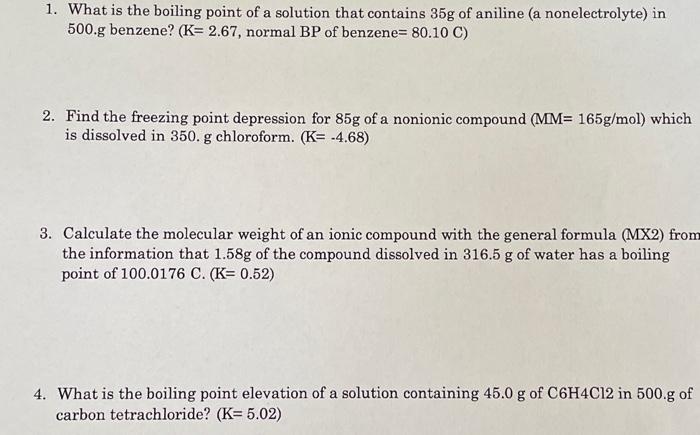 1. What is the boiling point of a solution that contains 35g of aniline (a nonelectrolyte) in 500.g benzene? (K= 2.67, normal BP of benzene= 80.10 C)

2. Find the freezing point depression for 85g of a nonionic compound (MM= 165g/mol) which is dissolved in 350. g chloroform. (K= -4.68)

3. Calculate the molecular weight of an ionic compound with the general formula (MX2) from the information that 1.58g of the compound dissolved in 316.5 g of water has a boiling point of 100.0176 C. (K= 0.52)

4. What is the boiling point elevation of a solution containing 45.0 g of C6H4Cl2 in 500.g of carbon tetrachloride? (K= 5.02)